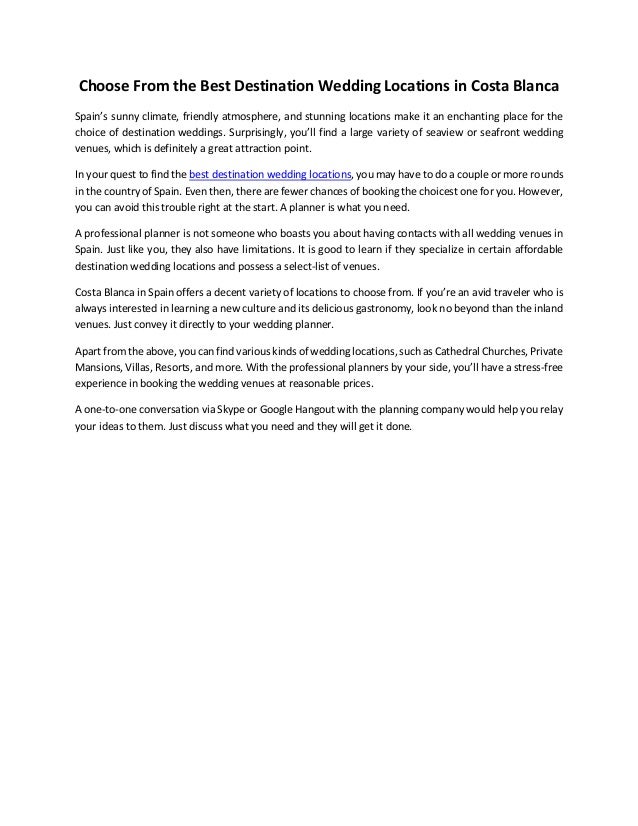 Choose From the Best Destination Wedding Locations in Costa Blanca

Spain's sunny climate, friendly atmosphere, and stunning locations make it an enchanting place for the choice of destination weddings. Surprisingly, you'll find a large variety of seaview or seafront wedding venues, which is definitely a great attraction point.

In your quest to find the best destination wedding locations, you may have to do a couple or more rounds in the country of Spain. Even then, there are fewer chances of booking the choicest one for you. However, you can avoid this trouble right at the start. A planner is what you need.

A professional planner is not someone who boasts you about having contacts with all wedding venues in Spain. Just like you, they also have limitations. It is good to learn if they specialize in certain affordable destination wedding locations and possess a select-list of venues.

Costa Blanca in Spain offers a decent variety of locations to choose from. If you're an avid traveler who is always interested in learning a new culture and its delicious gastronomy, look no beyond than the inland venues. Just convey it directly to your wedding planner.

Apart from the above, you can find various kinds of wedding locations, such as Cathedral Churches, Private Mansions, Villas, Resorts, and more. With the professional planners by your side, you'll have a stress-free experience in booking the wedding venues at reasonable prices.

A one-to-one conversation via Skype or Google Hangout with the planning company would help you relay your ideas to them. Just discuss what you need and they will get it done.